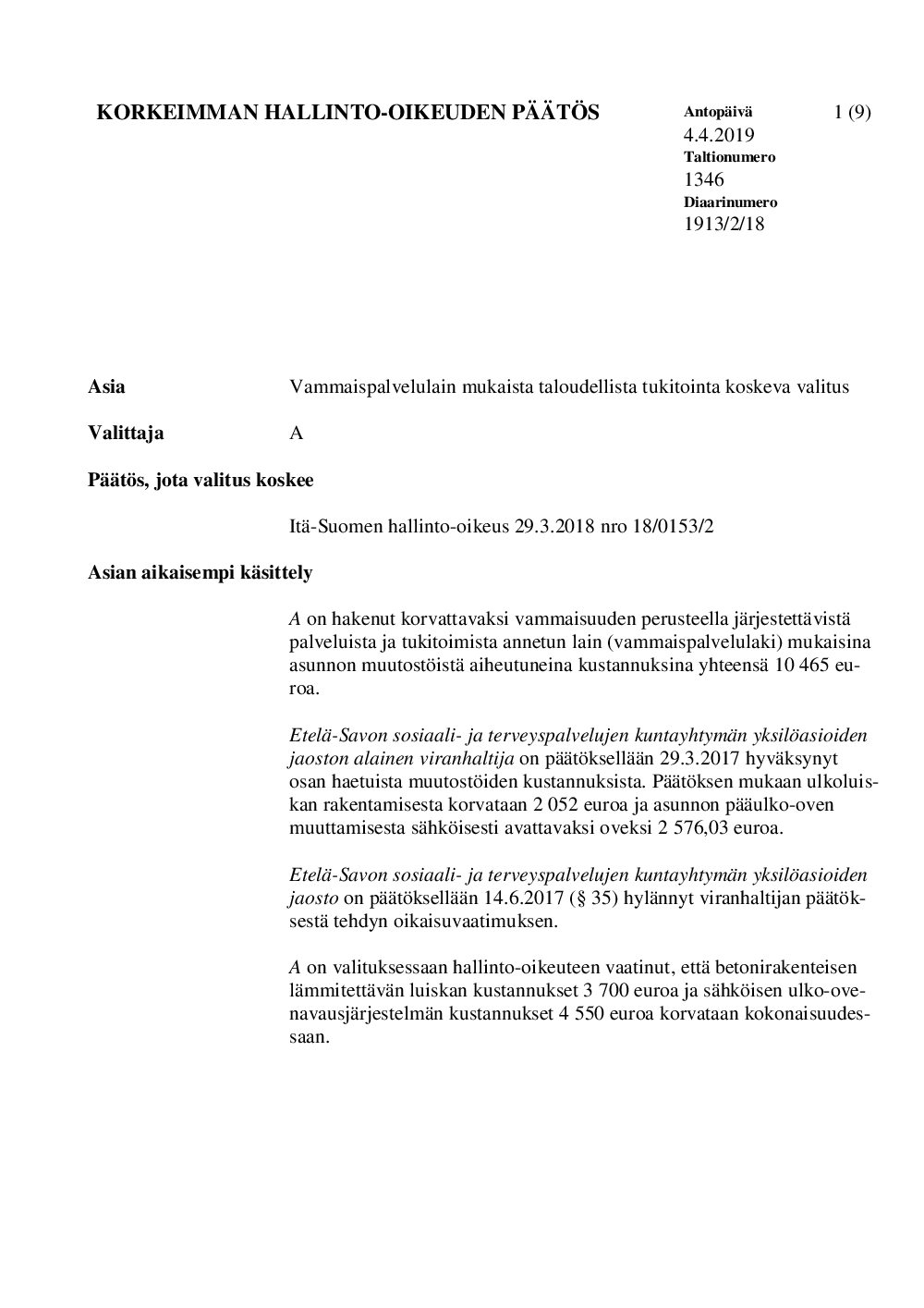 KORKEIMMAN HALLINTO-OIKEUDEN PÄÄTÖS

Antopäivä
4.4.2019
Taltionumero
1346
Diaarinumero
1913/2/18

1 (9)

Asia

Vammaispalvelulain mukaista taloudellista tukitointa koskeva valitus

Valittaja

A

Päätös, jota valitus koskee

Itä-Suomen hallinto-oikeus 29.3.2018 nro 18/0153/2

Asian aikaisempi käsittely

A on hakenut korvattavaksi vammaisuuden perusteella järjestettävistä palveluista ja tukitoimista annetun lain (vammaispalvelulaki) mukaisina asunnon muutostöistä aiheutuneina kustannuksina yhteensä 10 465 euroa.

Etelä-Savon sosiaali- ja terveyspalvelujen kuntayhtymän yksilöasioiden jaoston alainen viranhaltija on päätöksellään 29.3.2017 hyväksynyt osan haetuista muutostöiden kustannuksista. Päätöksen mukaan ulkoluiskan rakentamisesta korvataan 2 052 euroa ja asunnon pääulko-oven muuttamisesta sähköisesti avattavaksi oveksi 2 576,03 euroa.

Etelä-Savon sosiaali- ja terveyspalvelujen kuntayhtymän yksilöasioiden jaosto on päätöksellään 14.6.2017 (§ 35) hylännyt viranhaltijan päätöksestä tehdyn oikaisuvaatimuksen.

A on valituksessaan hallinto-oikeuteen vaatinut, että betonirakenteisen lämmitettävän luiskan kustannukset 3 700 euroa ja sähköisen ulko-ovenavausjärjestelmän kustannukset 4 550 euroa korvataan kokonaisuudessaan.